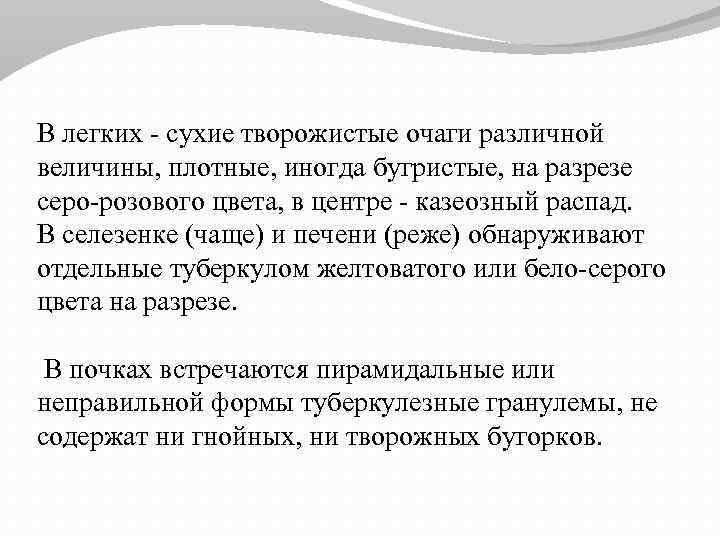 В легких - сухие творожистые очаги различной величины, плотные, иногда бугристые, на разрезе серо-розового цвета, в центре - казеозный распад. В селезенке (чаще) и печени (реже) обнаруживают отдельные туберкулом желтоватого или бело-серого цвета на разрезе.

В почках встречаются пирамидальные или неправильной формы туберкулезные гранулемы, не содержат ни гнойных, ни творожных бугорков.